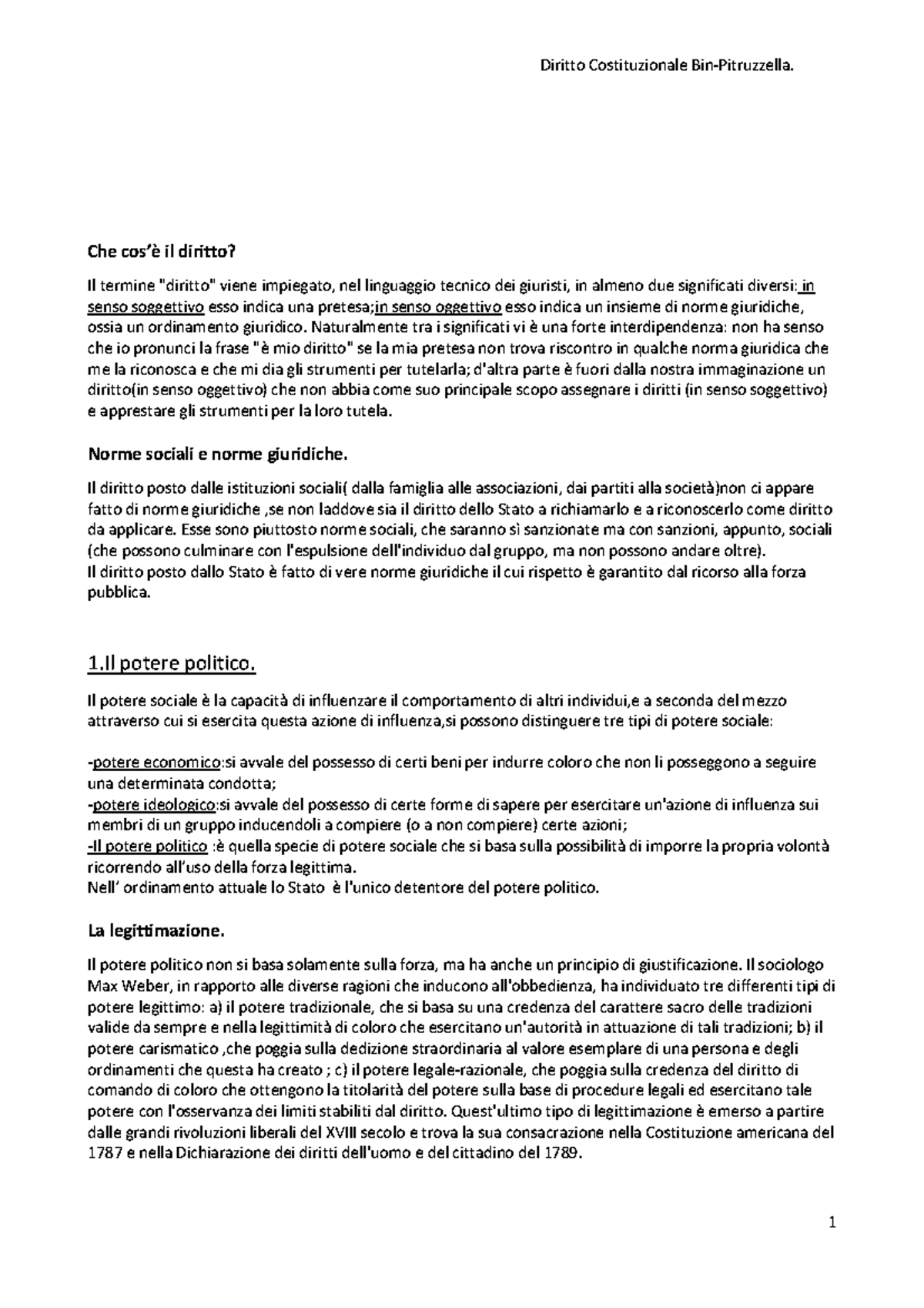 Diritto Costituzionale Bin-Pitruzzella.

Che cos'è il diritto?

Il termine "diritto" viene impiegato, nel linguaggio tecnico dei giuristi, in almeno due significati diversi: in senso soggettivo esso indica una pretesa;in senso oggettivo esso indica un insieme di norme giuridiche, ossia un ordinamento giuridico. Naturalmente tra i significati vi è una forte interdipendenza: non ha senso che io pronunci la frase "è mio diritto" se la mia pretesa non trova riscontro in qualche norma giuridica che me la riconosca e che mi dia gli strumenti per tutelarla; d'altra parte è fuori dalla nostra immaginazione un diritto(in senso oggettivo) che non abbia come suo principale scopo assegnare i diritti (in senso soggettivo) e apprestare gli strumenti per la loro tutela.

Norme sociali e norme giuridiche.

Il diritto posto dalle istituzioni sociali( dalla famiglia alle associazioni, dai partiti alla società)non ci appare fatto di norme giuridiche ,se non laddove sia il diritto dello Stato a richiamarlo e a riconoscerlo come diritto da applicare. Esse sono piuttosto norme sociali, che saranno sì sanzionate ma con sanzioni, appunto, sociali (che possono culminare con l'espulsione dell'individuo dal gruppo, ma non possono andare oltre).
Il diritto posto dallo Stato è fatto di vere norme giuridiche il cui rispetto è garantito dal ricorso alla forza pubblica.

1.Il potere politico.

Il potere sociale è la capacità di influenzare il comportamento di altri individui,e a seconda del mezzo attraverso cui si esercita questa azione di influenza,si possono distinguere tre tipi di potere sociale:

-potere economico:si avvale del possesso di certi beni per indurre coloro che non li posseggono a seguire una determinata condotta;
-potere ideologico:si avvale del possesso di certe forme di sapere per esercitare un'azione di influenza sui membri di un gruppo inducendoli a compiere (o a non compiere) certe azioni;
-Il potere politico :è quella specie di potere sociale che si basa sulla possibilità di imporre la propria volontà ricorrendo all'uso della forza legittima.
Nell' ordinamento attuale lo Stato è l'unico detentore del potere politico.

La legittimazione.

Il potere politico non si basa solamente sulla forza, ma ha anche un principio di giustificazione. Il sociologo Max Weber, in rapporto alle diverse ragioni che inducono all'obbedienza, ha individuato tre differenti tipi di potere legittimo: a) il potere tradizionale, che si basa su una credenza del carattere sacro delle tradizioni valide da sempre e nella legittimità di coloro che esercitano un'autorità in attuazione di tali tradizioni; b) il potere carismatico ,che poggia sulla dedizione straordinaria al valore esemplare di una persona e degli ordinamenti che questa ha creato ; c) il potere legale-razionale, che poggia sulla credenza del diritto di comando di coloro che ottengono la titolarità del potere sulla base di procedure legali ed esercitano tale potere con l'osservanza dei limiti stabiliti dal diritto. Quest'ultimo tipo di legittimazione è emerso a partire dalle grandi rivoluzioni liberali del XVIII secolo e trova la sua consacrazione nella Costituzione americana del 1787 e nella Dichiarazione dei diritti dell'uomo e del cittadino del 1789.

1